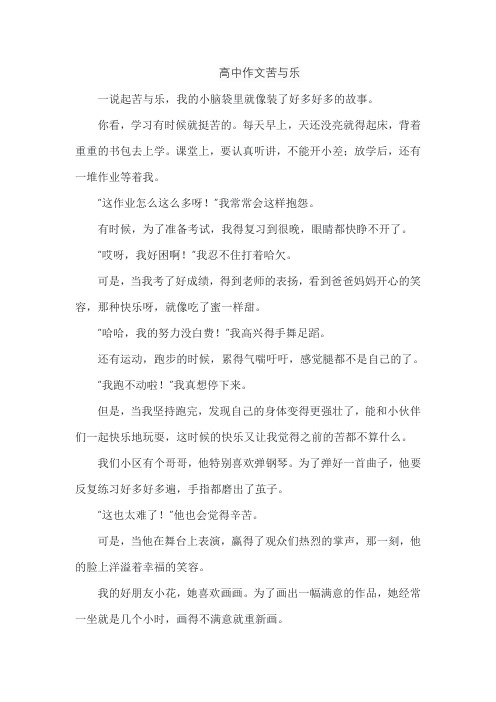 高中作文苦与乐

一说起苦与乐，我的小脑袋里就像装了好多好多的故事。

你看，学习有时候就挺苦的。每天早上，天还没亮就得起床，背着重重的书包去上学。课堂上，要认真听讲，不能开小差；放学后，还有一堆作业等着我。

"这作业怎么这么多呀！"我常常会这样抱怨。

有时候，为了准备考试，我得复习到很晚，眼睛都快睁不开了。

"哎呀，我好困啊！"我忍不住打着哈欠。

可是，当我考了好成绩，得到老师的表扬，看到爸爸妈妈开心的笑容，那种快乐呀，就像吃了蜜一样甜。

"哈哈，我的努力没白费！"我高兴得手舞足蹈。

还有运动，跑步的时候，累得气喘吁吁，感觉腿都不是自己的了。

"我跑不动啦！"我真想停下来。

但是，当我坚持跑完，发现自己的身体变得更强壮了，能和小伙伴们一起快乐地玩耍，这时候的快乐又让我觉得之前的苦都不算什么。

我们小区有个哥哥，他特别喜欢弹钢琴。为了弹好一首曲子，他要反复练习好多好多遍，手指都磨出了茧子。

"这也太难了！"他也会觉得辛苦。

可是，当他在舞台上表演，赢得了观众们热烈的掌声，那一刻，他的脸上洋溢着幸福的笑容。

我的好朋友小花，她喜欢画画。为了画出一幅满意的作品，她经常一坐就是几个小时，画得不满意就重新画。